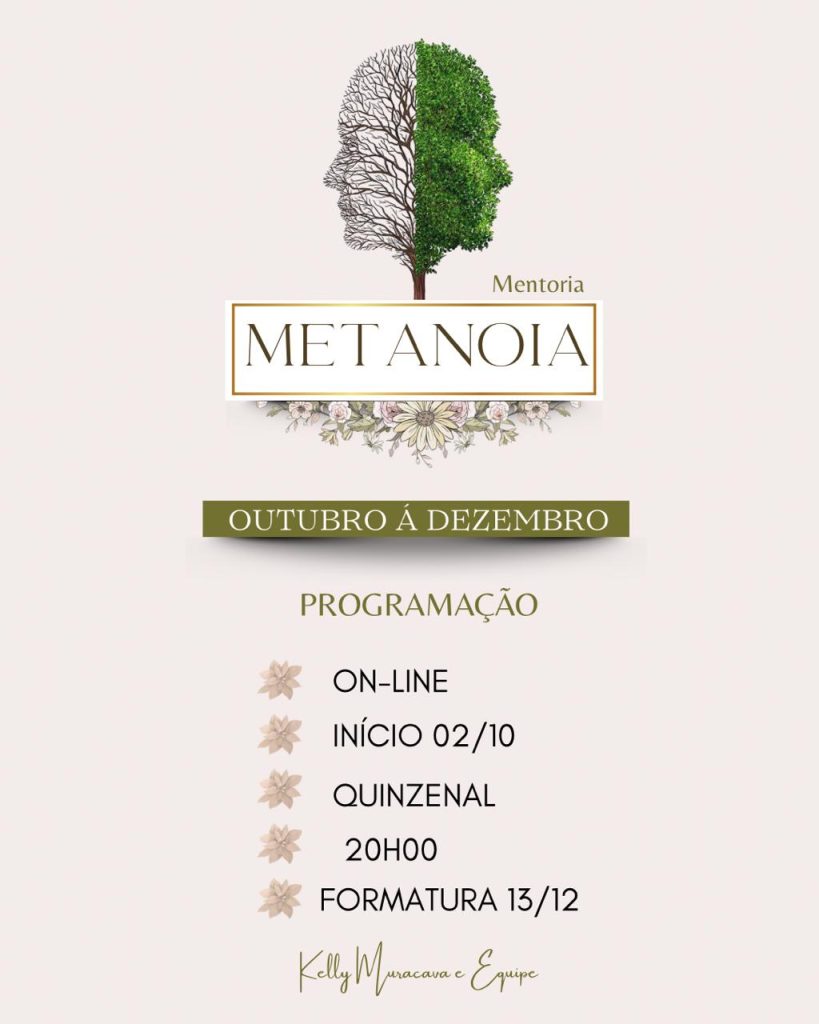 Mentoria

METANOIA

OUTUBRO Á DEZEMBRO

PROGRAMAÇÃO

ON-LINE
INÍCIO 02/10
QUINZENAL
20H00
FORMATURA 13/12

Kelly Muracava e Equipe